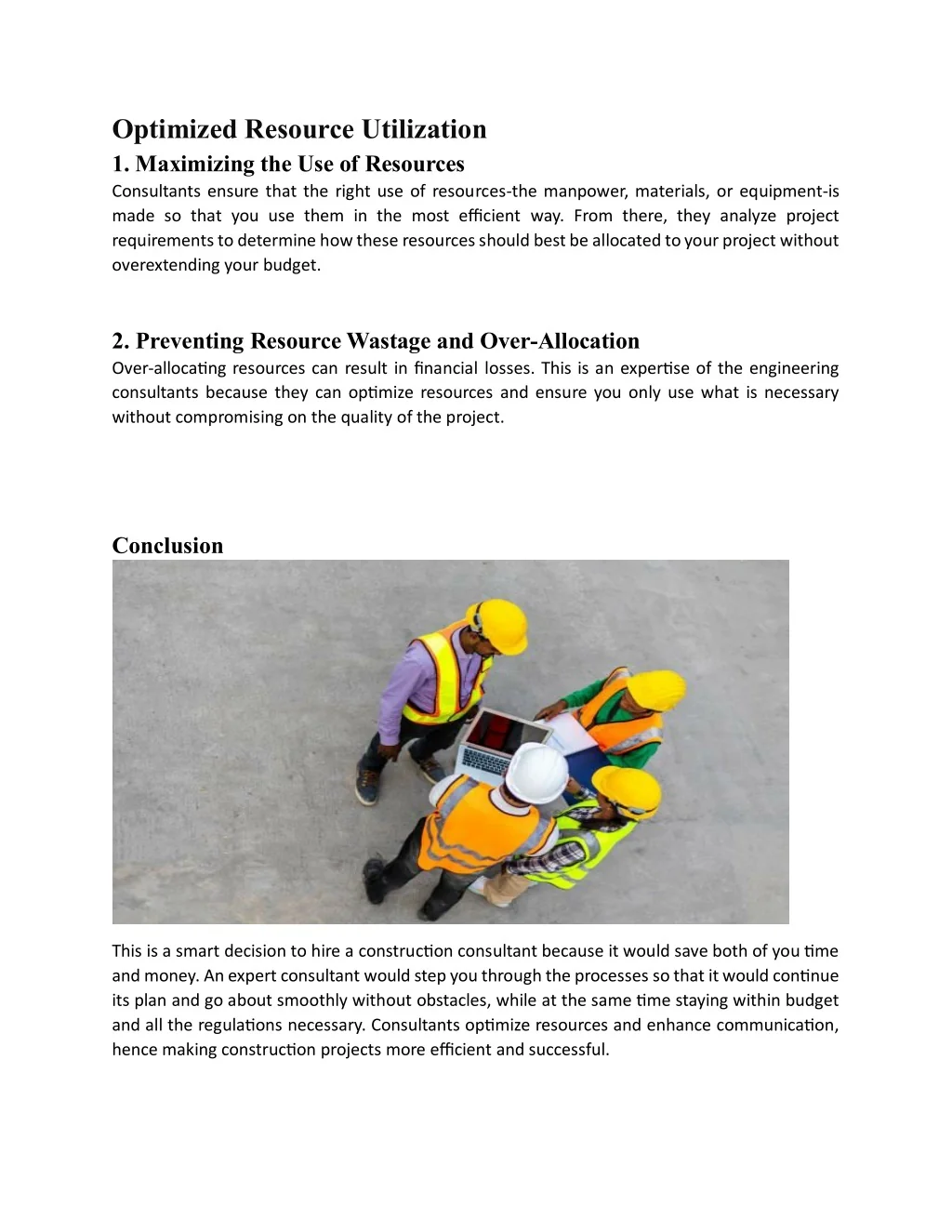 Optimized Resource Utilization

1. Maximizing the Use of Resources

Consultants ensure that the right use of resources-the manpower, materials, or equipment-is made so that you use them in the most efficient way. From there, they analyze project requirements to determine how these resources should best be allocated to your project without overextending your budget.

2. Preventing Resource Wastage and Over-Allocation

Over-allocating resources can result in financial losses. This is an expertise of the engineering consultants because they can optimize resources and ensure you only use what is necessary without compromising on the quality of the project.

Conclusion

This is a smart decision to hire a construction consultant because it would save both of you time and money. An expert consultant would step you through the processes so that it would continue its plan and go about smoothly without obstacles, while at the same time staying within budget and all the regulations necessary. Consultants optimize resources and enhance communication, hence making construction projects more efficient and successful.